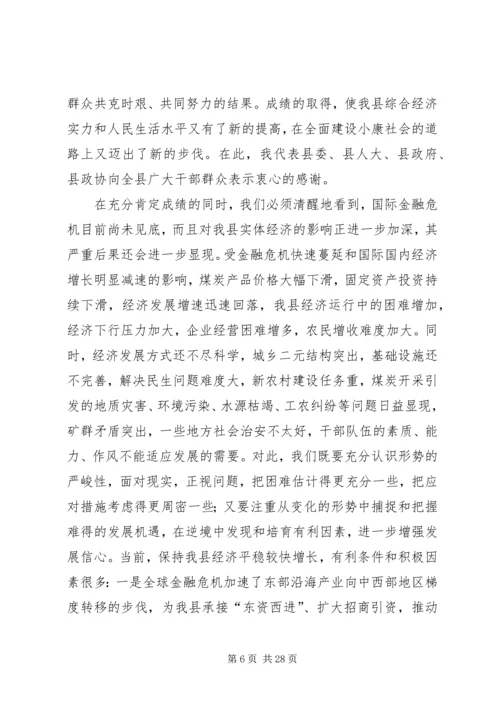 群众共克时艰、共同努力的结果。成绩的取得，使我县综合经济实力和人民生活水平又有了新的提高，在全面建设小康社会的道路上又迈出了新的步伐。在此，我代表县委、县人大、县政府、县政协向全县广大干部群众表示衷心的感谢。

在充分肯定成绩的同时，我们必须清醒地看到，国际金融危机目前尚未见底，而且对我县实体经济的影响正进一步加深，其严重后果还会进一步显现。受金融危机快速蔓延和国际国内经济增长明显减速的影响，煤炭产品价格大幅下滑，固定资产投资持续下滑，经济发展增速迅速回落，我县经济运行中的困难增加，经济下行压力加大，企业经营困难增多，农民增收难度加大。同时，经济发展方式还不尽科学，城乡二元结构突出，基础设施还不完善，解决民生问题难度大，新农村建设任务重，煤炭开采引发的地质灾害、环境污染、水源枯竭、工农纠纷等问题日益显现，矿群矛盾突出，一些地方社会治安不太好，干部队伍的素质、能力、作风不能适应发展的需要。对此，我们既要充分认识形势的严峻性，面对现实，正视问题，把困难估计得更充分一些，把应对措施考虑得更周密一些；又要注重从变化的形势中捕捉和把握难得的发展机遇，在逆境中发现和培育有利因素，进一步增强发展信心。当前，保持我县经济平稳较快增长，有利条件和积极因素很多：一是全球金融危机加速了东部沿海产业向中西部地区梯度转移的步伐，为我县承接“东资西进”、扩大招商引资，推动

第 6 页 共 28 页